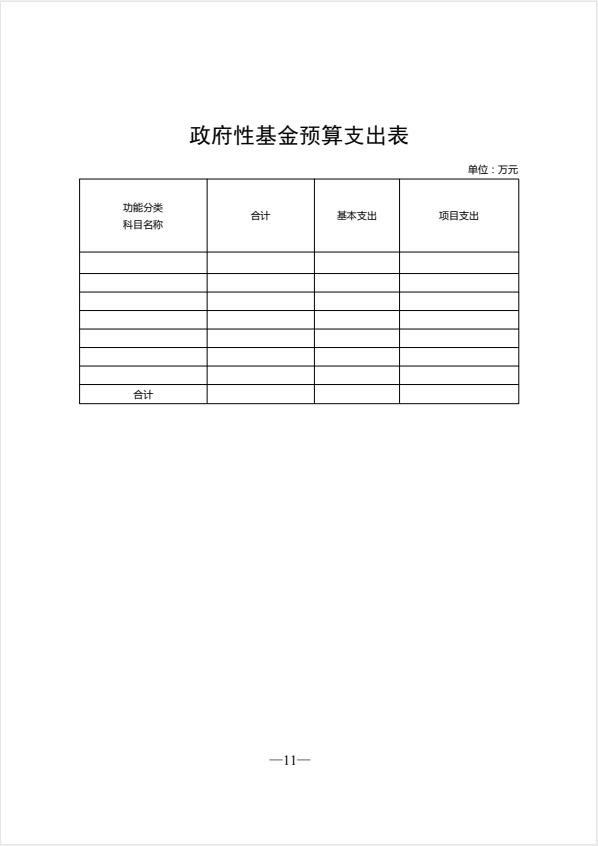 政府性基金预算支出表

单位：万元

| 功能分类 科目名称 | 合计 | 基本支出 | 项目支出 |
|---|---|---|---|
| | | | |
| | | | |
| | | | |
| | | | |
| | | | |
| | | | |
| | | | |
| 合计 | | | |

—11—